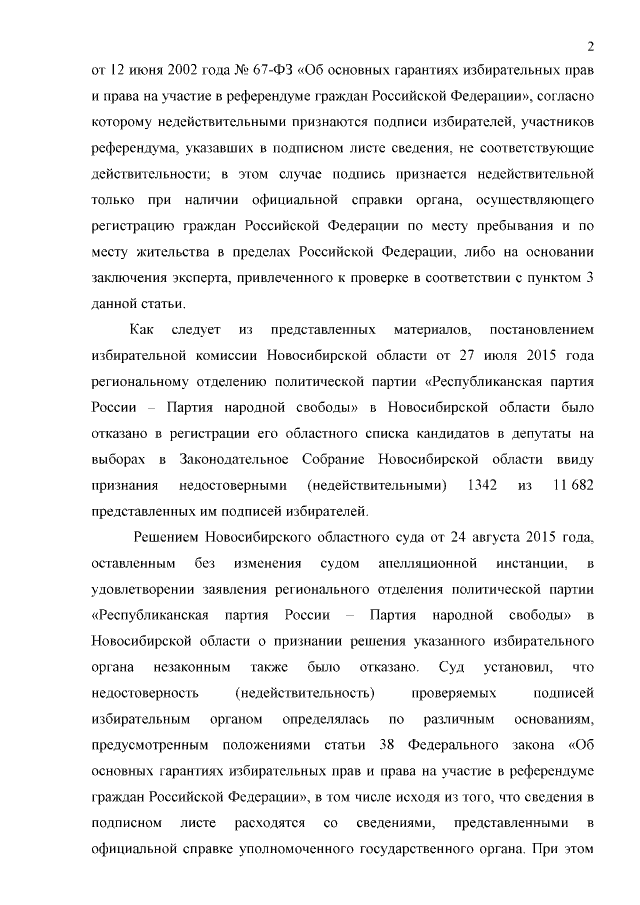 2

от 12 июня 2002 года № 67-ФЗ «Об основных гарантиях избирательных прав и права на участие в референдуме граждан Российской Федерации», согласно которому недействительными признаются подписи избирателей, участников референдума, указавших в подписном листе сведения, не соответствующие действительности; в этом случае подпись признается недействительной только при наличии официальной справки органа, осуществляющего регистрацию граждан Российской Федерации по месту пребывания и по месту жительства в пределах Российской Федерации, либо на основании заключения эксперта, привлеченного к проверке в соответствии с пунктом 3 данной статьи.

Как следует из представленных материалов, постановлением избирательной комиссии Новосибирской области от 27 июля 2015 года региональному отделению политической партии «Республиканская партия России – Партия народной свободы» в Новосибирской области было отказано в регистрации его областного списка кандидатов в депутаты на выборах в Законодательное Собрание Новосибирской области ввиду признания недостоверными (недействительными) 1342 из 11 682 представленных им подписей избирателей.

Решением Новосибирского областного суда от 24 августа 2015 года, оставленным без изменения судом апелляционной инстанции, в удовлетворении заявления регионального отделения политической партии «Республиканская партия России – Партия народной свободы» в Новосибирской области о признании решения указанного избирательного органа незаконным также было отказано. Суд установил, что недостоверность (недействительность) проверяемых подписей избирательным органом определялась по различным основаниям, предусмотренным положениями статьи 38 Федерального закона «Об основных гарантиях избирательных прав и права на участие в референдуме граждан Российской Федерации», в том числе исходя из того, что сведения в подписном листе расходятся со сведениями, представленными в официальной справке уполномоченного государственного органа. При этом